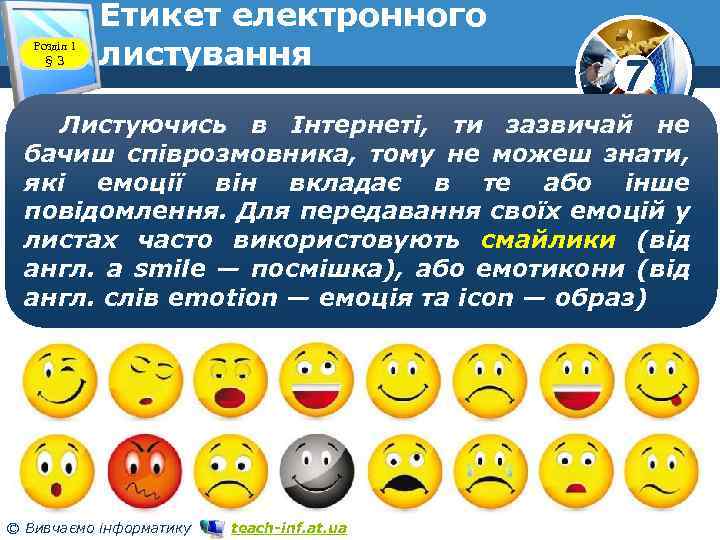 Розділ 1
§ 3

Етикет електронного листування

7

Листуючись в Інтернеті, ти зазвичай не бачиш співрозмовника, тому не можеш знати, які емоції він вкладає в те або інше повідомлення. Для передавання своїх емоцій у листах часто використовують смайлики (від англ. a smile — посмішка), або емотикони (від англ. слів emotion — емоція та icon — образ)

© Вивчаємо інформатику teach-inf.at.ua